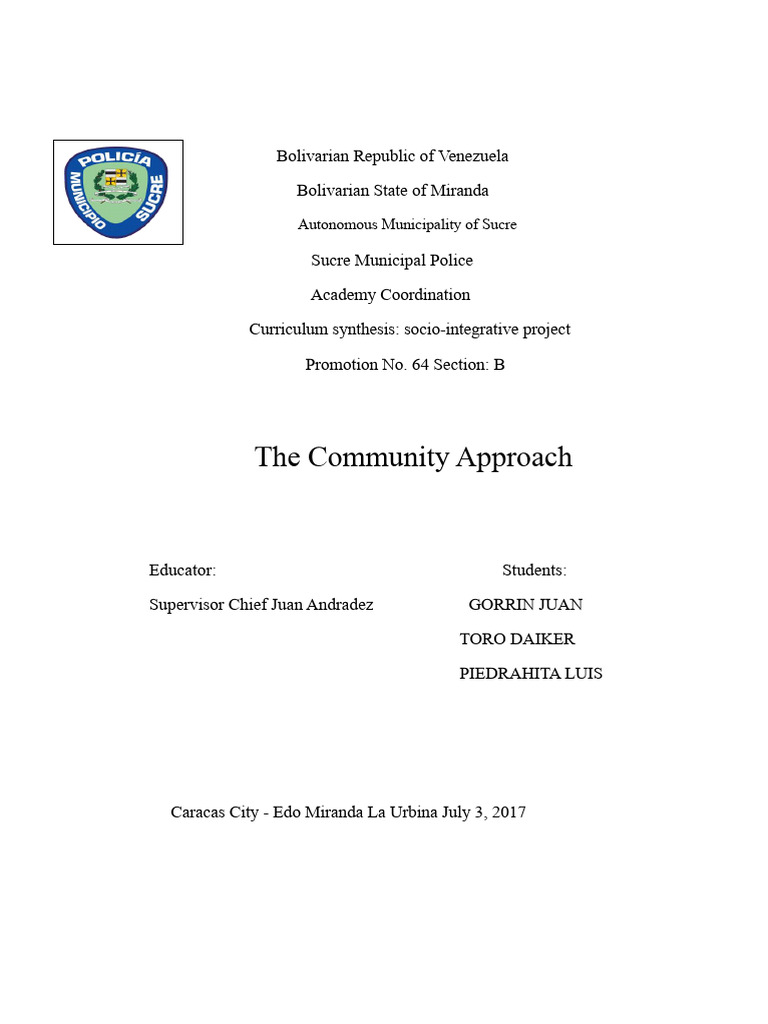 POLICÍA MUNICIPIO SUCRE

Bolivarian Republic of Venezuela

Bolivarian State of Miranda

Autonomous Municipality of Sucre

Sucre Municipal Police

Academy Coordination

Curriculum synthesis: socio-integrative project

Promotion No. 64 Section: B

The Community Approach

Educator:

Supervisor Chief Juan Andradez

Students:

GORRIN JUAN

TORO DAIKER

PIEDRAHITA LUIS

Caracas City - Edo Miranda La Urbina July 3, 2017